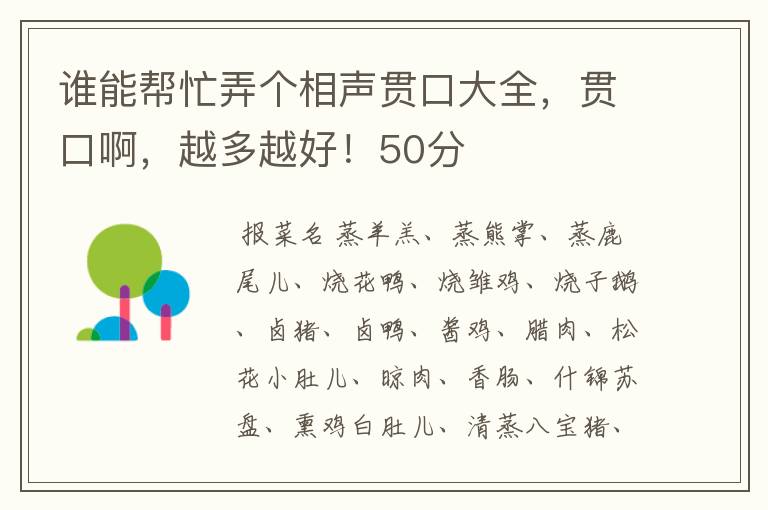 谁能帮忙弄个相声贯口大全，贯口啊，越多越好！50分

报菜名 蒸羊羔、蒸熊掌、蒸鹿尾儿、烧花鸭、烧雏鸡、烧子鹅、卤猪、卤鸭、酱鸡、腊肉、松花小肚儿、晾肉、香肠、什锦苏盘、熏鸡白肚儿、清蒸八宝猪、